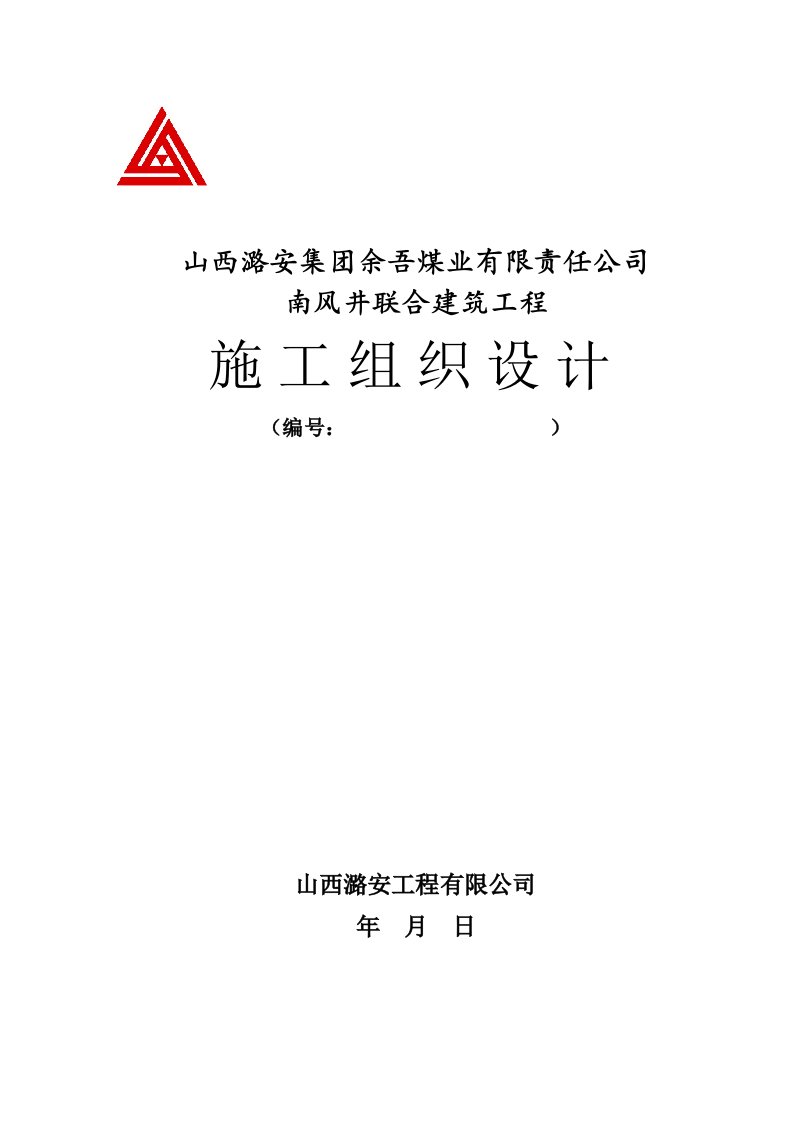 山西潞安集团余吾煤业有限责任公司
南风井联合建筑工程

施工组织设计

（编号：　　　　　　　　　　）

山西潞安工程有限公司

年　月　日